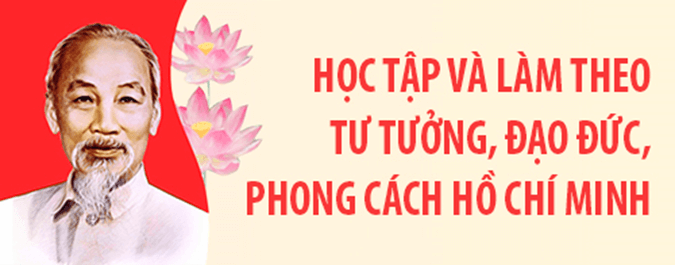 HỌC TẬP VÀ LÀM THEO TƯ TƯỞNG, ĐẠO ĐỨC, PHONG CÁCH HỒ CHÍ MINH